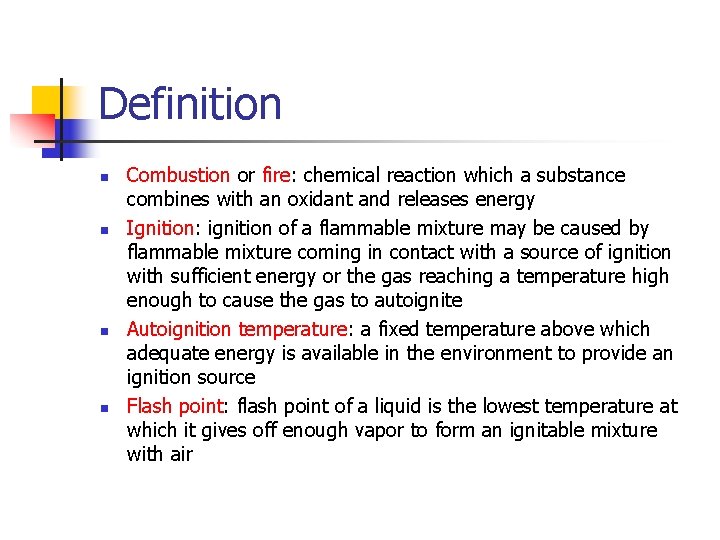 Definition

- Combustion or fire: chemical reaction which a substance combines with an oxidant and releases energy
- Ignition: ignition of a flammable mixture may be caused by flammable mixture coming in contact with a source of ignition with sufficient energy or the gas reaching a temperature high enough to cause the gas to autoignite
- Autoignition temperature: a fixed temperature above which adequate energy is available in the environment to provide an ignition source
- Flash point: flash point of a liquid is the lowest temperature at which it gives off enough vapor to form an ignitable mixture with air